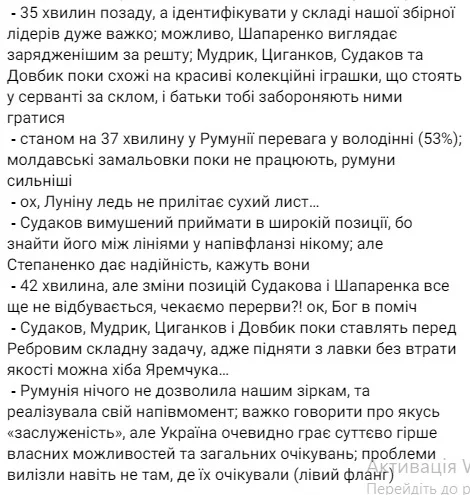 - 35 хвилин позаду, а ідентифікувати у складі нашої збірної лідерів дуже важко; можливо, Шапаренко виглядає зарядженішим за решту; Мудрик, Циганков, Судаков та Довбик поки схожі на красиві колекційні іграшки, що стоять у серванті за склом, і батьки тобі забороняють ними гратися
- станом на 37 хвилину у Румунії перевага у володінні (53%); молдавські замальовки поки не працюють, румуни сильніші
- ох, Луніну ледь не прилітає сухий лист...
- Судаков вимушений приймати в широкій позиції, бо знайти його між лініями у напівфланзі нікому; але Степаненко дає надійність, кажуть вони
- 42 хвилина, але зміни позицій Судакова і Шапаренка все ще не відбувається, чекаємо перерви?! ок, Бог в поміч
- Судаков, Мудрик, Циганков і Довбик поки ставлять перед Ребровим складну задачу, адже підняти з лавки без втрати якості можна хіба Яремчука...
- Румунія нічого не дозволила нашим зіркам, та реалізувала свій напівмомент; важко говорити про якусь «заслуженість», але Україна очевидно грає суттєво гірше власних можливостей та загальних очікувань; проблеми вилізли навіть не там, де їх очікували (лівий фланг)

Активація V
Перейдіть до р